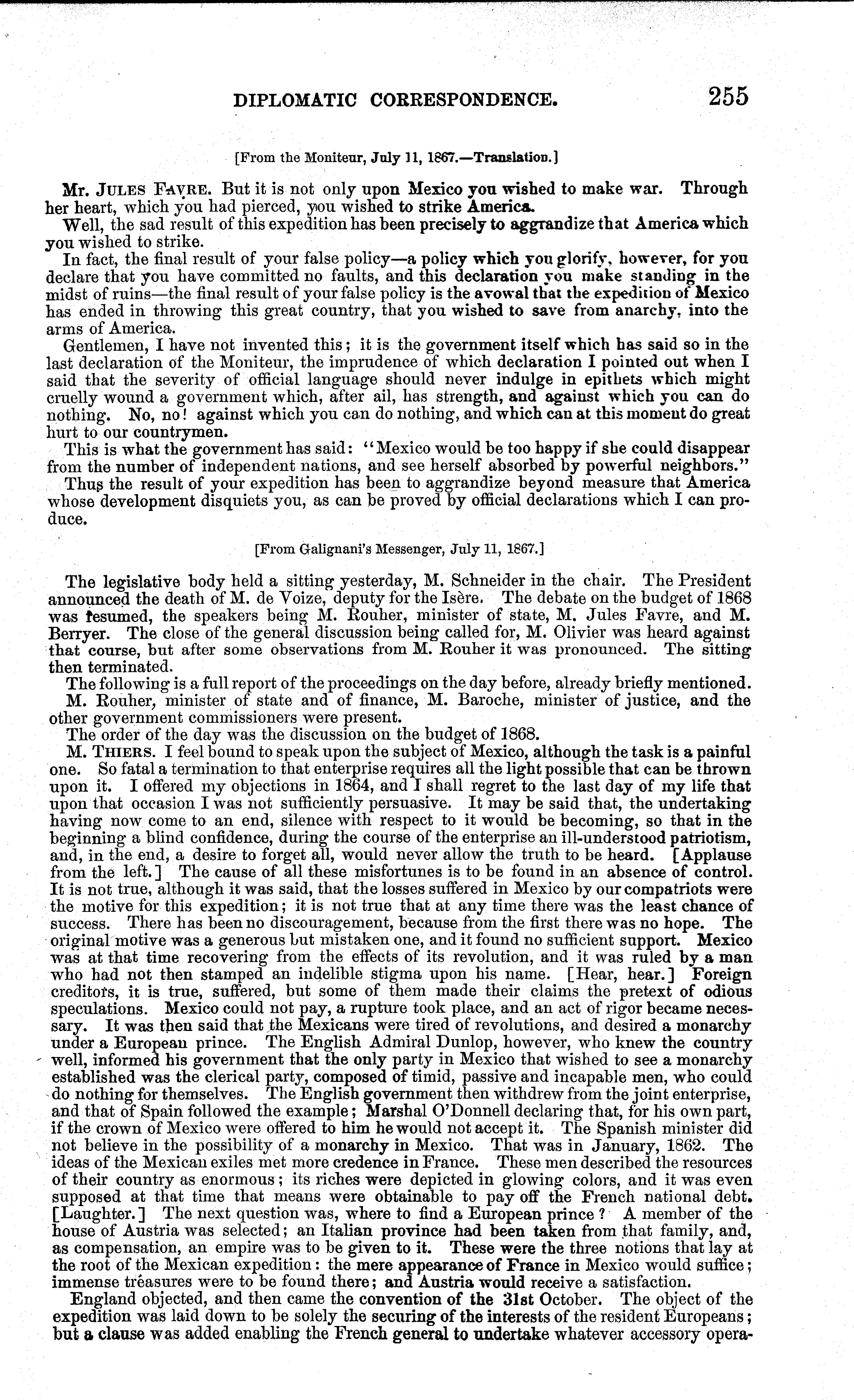 DIPLOMATIC CORRESPONDENCE. 255

[From the Moniteur, July 11, 1867.—Translation.]

Mr. JULES FAVRE. But it is not only upon Mexico you wished to make war. Through her heart, which you had pierced, you wished to strike America.

Well, the sad result of this expedition has been precisely to aggrandize that America which you wished to strike.

In fact, the final result of your false policy—a policy which you glorify, however, for you declare that you have committed no faults, and this declaration you make standing in the midst of ruins—the final result of your false policy is the avowal that the expedition of Mexico has ended in throwing this great country, that you wished to save from anarchy, into the arms of America.

Gentlemen, I have not invented this; it is the government itself which has said so in the last declaration of the Moniteur, the imprudence of which declaration I pointed out when I said that the severity of official language should never indulge in epithets which might cruelly wound a government which, after all, has strength, and against which you can do nothing. No, no! against which you can do nothing, and which can at this moment do great hurt to our countrymen.

This is what the government has said: "Mexico would be too happy if she could disappear from the number of independent nations, and see herself absorbed by powerful neighbors."

Thus the result of your expedition has been to aggrandize beyond measure that America whose development disquiets you, as can be proved by official declarations which I can produce.

[From Galignani's Messenger, July 11, 1867.]

The legislative body held a sitting yesterday, M. Schneider in the chair. The President announced the death of M. de Voize, deputy for the Isère. The debate on the budget of 1868 was resumed, the speakers being M. Rouher, minister of state, M. Jules Favre, and M. Berryer. The close of the general discussion being called for, M. Olivier was heard against that course, but after some observations from M. Rouher it was pronounced. The sitting then terminated.

The following is a full report of the proceedings on the day before, already briefly mentioned.

M. Rouher, minister of state and of finance, M. Baroche, minister of justice, and the other government commissioners were present.

The order of the day was the discussion on the budget of 1868.

M. THIERS. I feel bound to speak upon the subject of Mexico, although the task is a painful one. So fatal a termination to that enterprise requires all the light possible that can be thrown upon it. I offered my objections in 1864, and I shall regret to the last day of my life that upon that occasion I was not sufficiently persuasive. It may be said that, the undertaking having now come to an end, silence with respect to it would be becoming, so that in the beginning a blind confidence, during the course of the enterprise an ill-understood patriotism, and, in the end, a desire to forget all, would never allow the truth to be heard. [Applause from the left.] The cause of all these misfortunes is to be found in an absence of control. It is not true, although it was said, that the losses suffered in Mexico by our compatriots were the motive for this expedition; it is not true that at any time there was the least chance of success. There has been no discouragement, because from the first there was no hope. The original motive was a generous but mistaken one, and it found no sufficient support. Mexico was at that time recovering from the effects of its revolution, and it was ruled by a man who had not then stamped an indelible stigma upon his name. [Hear, hear.] Foreign creditors, it is true, suffered, but some of them made their claims the pretext of odious speculations. Mexico could not pay, a rupture took place, and an act of rigor became necessary. It was then said that the Mexicans were tired of revolutions, and desired a monarchy under a European prince. The English Admiral Dunlop, however, who knew the country well, informed his government that the only party in Mexico that wished to see a monarchy established was the clerical party, composed of timid, passive and incapable men, who could do nothing for themselves. The English government then withdrew from the joint enterprise, and that of Spain followed the example; Marshal O'Donnell declaring that, for his own part, if the crown of Mexico were offered to him he would not accept it. The Spanish minister did not believe in the possibility of a monarchy in Mexico. That was in January, 1862. The ideas of the Mexican exiles met more credence in France. These men described the resources of their country as enormous; its riches were depicted in glowing colors, and it was even supposed at that time that means were obtainable to pay off the French national debt. [Laughter.] The next question was, where to find a European prince? A member of the house of Austria was selected; an Italian province had been taken from that family, and, as compensation, an empire was to be given to it. These were the three notions that lay at the root of the Mexican expedition: the mere appearance of France in Mexico would suffice; immense treasures were to be found there; and Austria would receive a satisfaction.

England objected, and then came the convention of the 31st October. The object of the expedition was laid down to be solely the securing of the interests of the resident Europeans; but a clause was added enabling the French general to undertake whatever accessory opera-